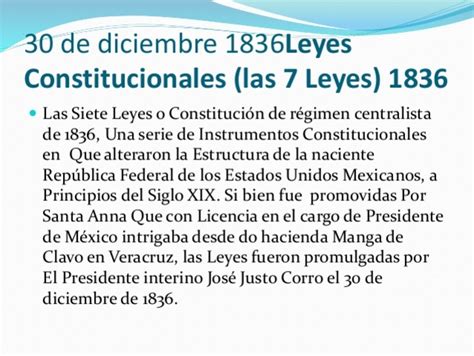 30 de diciembre 1836Leyes Constitucionales (las 7 Leyes) 1836

Las Siete Leyes o Constitución de régimen centralista de 1836, Una serie de Instrumentos Constitucionales en Que alteraron la Estructura de la naciente República Federal de los Estados Unidos Mexicanos, a Principios del Siglo XIX. Si bien fue promovidas Por Santa Anna Que con Licencia en el cargo de Presidente de México intrigaba desde do hacienda Manga de Clavo en Veracruz, las Leyes fueron promulgadas por El Presidente interino José Justo Corro el 30 de diciembre de 1836.